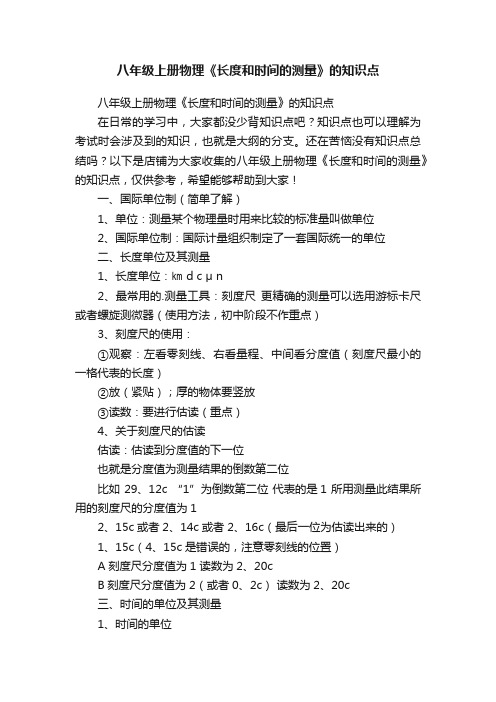 八年级上册物理《长度和时间的测量》的知识点

八年级上册物理《长度和时间的测量》的知识点

在日常的学习中，大家都没少背知识点吧？知识点也可以理解为考试时会涉及到的知识，也就是大纲的分支。还在苦恼没有知识点总结吗？以下是店铺为大家收集的八年级上册物理《长度和时间的测量》的知识点，仅供参考，希望能够帮助到大家！

一、国际单位制（简单了解）

1、单位：测量某个物理量时用来比较的标准量叫做单位

2、国际单位制：国际计量组织制定了一套国际统一的单位

二、长度单位及其测量

1、长度单位：㎞ d c μ n

2、最常用的.测量工具：刻度尺 更精确的测量可以选用游标卡尺或者螺旋测微器（使用方法，初中阶段不作重点）

3、刻度尺的使用：

①观察：左看零刻线、右看量程、中间看分度值（刻度尺最小的一格代表的长度）

②放（紧贴）；厚的物体要竖放

③读数：要进行估读（重点）

4、关于刻度尺的估读

估读：估读到分度值的下一位

也就是分度值为测量结果的倒数第二位

比如 29、12c “1”为倒数第二位 代表的是 1 所用测量此结果所用的刻度尺的分度值为 1

2、15c 或者 2、14c 或者 2、16c（最后一位为估读出来的）

1、15c（4、15c 是错误的，注意零刻线的位置）

A 刻度尺分度值为 1 读数为 2、20c

B 刻度尺分度值为 2（或者 0、2c） 读数为 2、20c

三、时间的单位及其测量

1、时间的单位